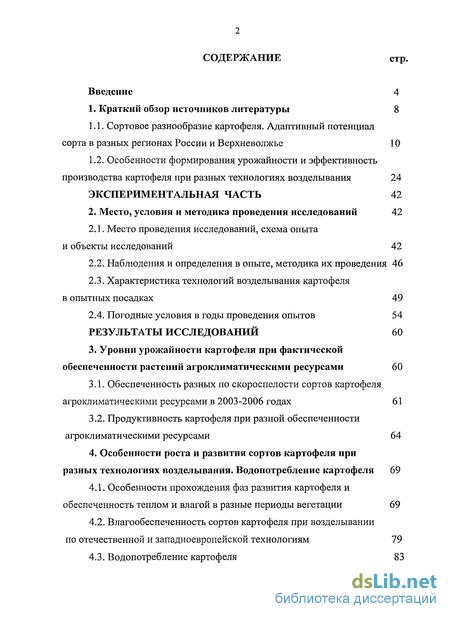 2

СОДЕРЖАНИЕ стр.

Введение 4

1. Краткий обзор источников литературы 8

1.1. Сортовое разнообразие картофеля. Адаптивный потенциал сорта в разных регионах России и Верхневолжье 10

1.2. Особенности формирования урожайности и эффективность производства картофеля при разных технологиях возделывания 24

ЭКСПЕРИМЕНТАЛЬНАЯ ЧАСТЬ 42

2. Место, условия и методика проведения исследований 42

2.1. Место проведения исследований, схема опыта и объекты исследований 42

2.2. Наблюдения и определения в опыте, методика их проведения 46

2.3. Характеристика технологий возделывания картофеля в опытных посадках 49

2.4. Погодные условия в годы проведения опытов 54

РЕЗУЛЬТАТЫ ИССЛЕДОВАНИЙ 60

3. Уровни урожайности картофеля при фактической обеспеченности растений агроклиматическими ресурсами 60

3.1. Обеспеченность разных по скороспелости сортов картофеля агроклиматическими ресурсами в 2003-2006 годах 61

3.2. Продуктивность картофеля при разной обеспеченности агроклиматическими ресурсами 64

4. Особенности роста и развития сортов картофеля при разных технологиях возделывания. Водопотребление картофеля 69

4.1. Особенности прохождения фаз развития картофеля и обеспеченность теплом и влагой в разные периоды вегетации 69

4.2. Влагообеспеченность сортов картофеля при возделывании по отечественной и западноевропейской технологиям 79

4.3. Водопотребление картофеля 83

dsLib.net
библиотека диссертаций